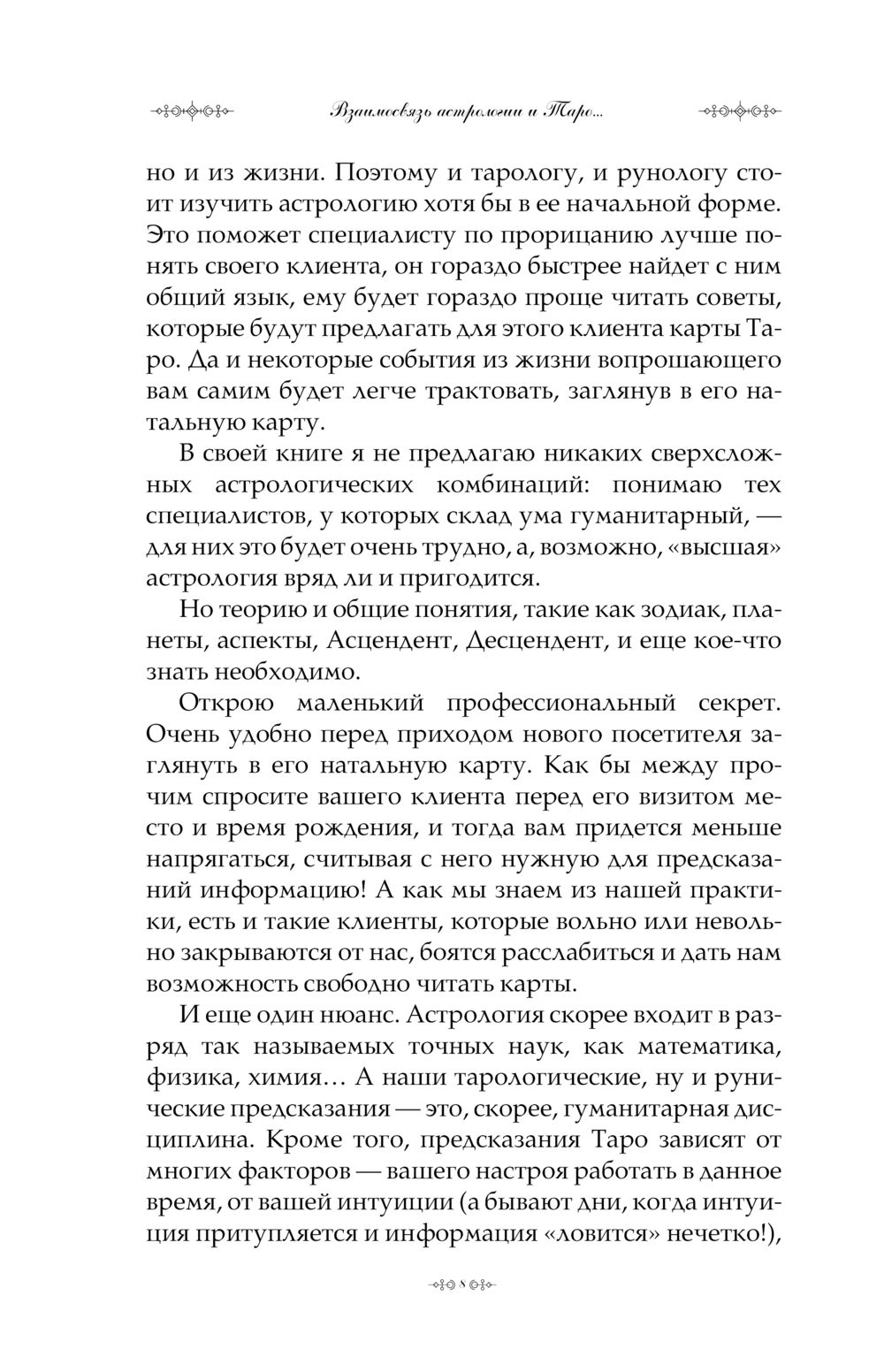 Взаимосвязь астрологии и Таро...

но и из жизни. Поэтому и тарологу, и рунологу стоит изучить астрологию хотя бы в ее начальной форме. Это поможет специалисту по прорицанию лучше понять своего клиента, он гораздо быстрее найдет с ним общий язык, ему будет гораздо проще читать советы, которые будут предлагать для этого клиента карты Таро. Да и некоторые события из жизни вопрошающего вам самим будет легче трактовать, заглянув в его натальную карту.

В своей книге я не предлагаю никаких сверхсложных астрологических комбинаций: понимаю тех специалистов, у которых склад ума гуманитарный, — для них это будет очень трудно, а, возможно, «высшая» астрология вряд ли и пригодится.

Но теорию и общие понятия, такие как зодиак, планеты, аспекты, Асцендент, Десцендент, и еще кое-что знать необходимо.

Открою маленький профессиональный секрет. Очень удобно перед приходом нового посетителя заглянуть в его натальную карту. Как бы между прочим спросите вашего клиента перед его визитом место и время рождения, и тогда вам придется меньше напрягаться, считывая с него нужную для предсказаний информацию! А как мы знаем из нашей практики, есть и такие клиенты, которые вольно или невольно закрываются от нас, боятся расслабиться и дать нам возможность свободно читать карты.

И еще один нюанс. Астрология скорее входит в разряд так называемых точных наук, как математика, физика, химия… А наши тарологические, ну и рунические предсказания — это, скорее, гуманитарная дисциплина. Кроме того, предсказания Таро зависят от многих факторов — вашего настроя работать в данное время, от вашей интуиции (а бывают дни, когда интуиция притупляется и информация «ловится» нечетко!),

8